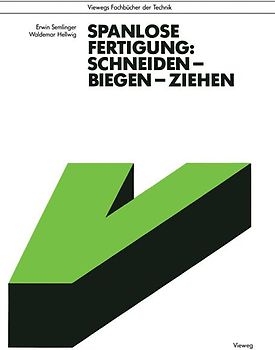 Viewegs Fachbücher der Technik

Erwin Semlinger
Waldemar Hellwig

SPANLOSE FERTIGUNG: SCHNEIDEN – BIEGEN – ZIEHEN

Vieweg